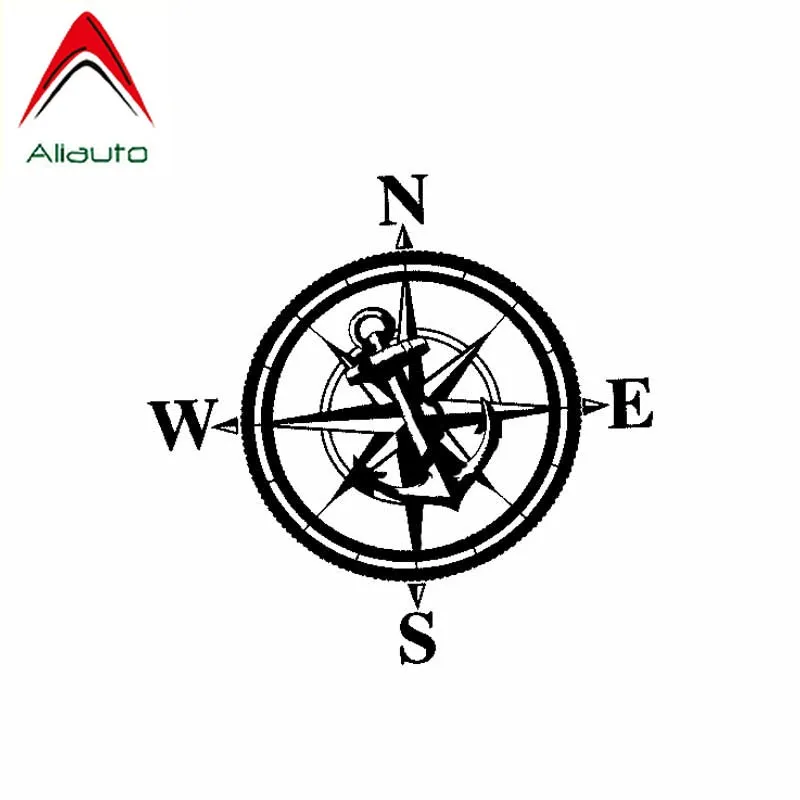 Aliauto

N

W

E

S